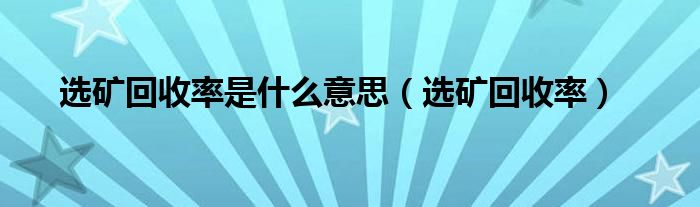 选矿回收率是什么意思（选矿回收率）